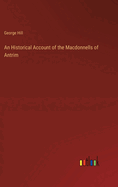 George Hill

An Historical Account of the Macdonnells of Antrim

outlook